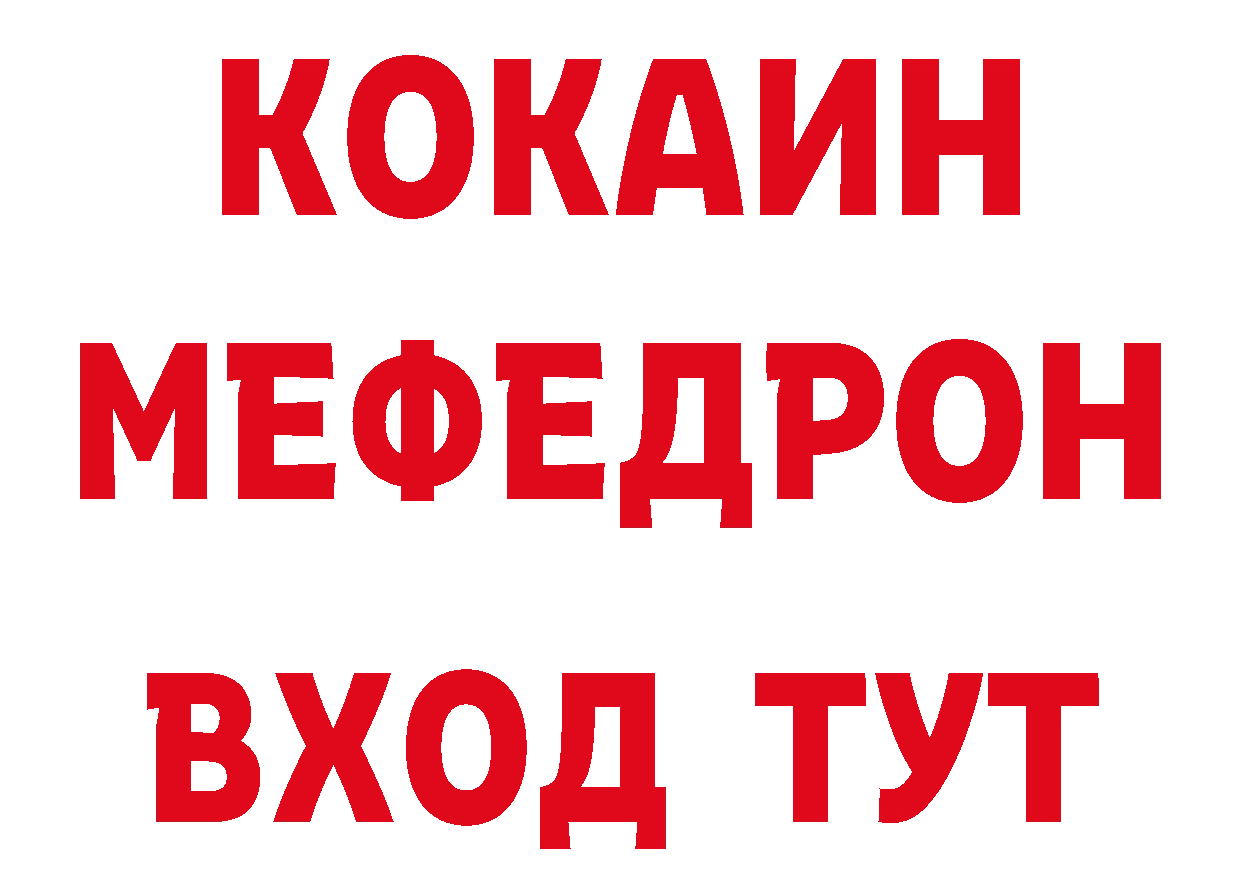 КОКАИН
МЕФЕДРОН
ВХОД ТУТ